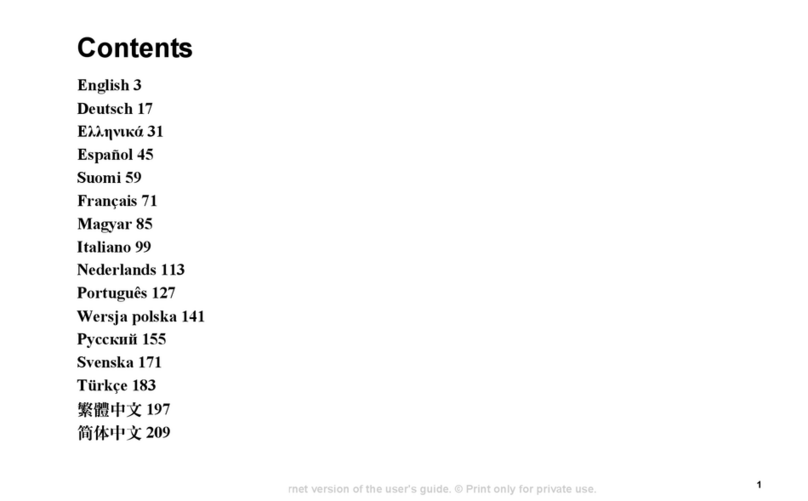 Contents

English 3
Deutsch 17
Ελληνικά 31
Español 45
Suomi 59
Français 71
Magyar 85
Italiano 99
Nederlands 113
Português 127
Wersja polska 141
Русский 155
Svenska 171
Türkçe 183
繁體中文 197
简体中文 209

rnet version of the user's guide. © Print only for private use.

1